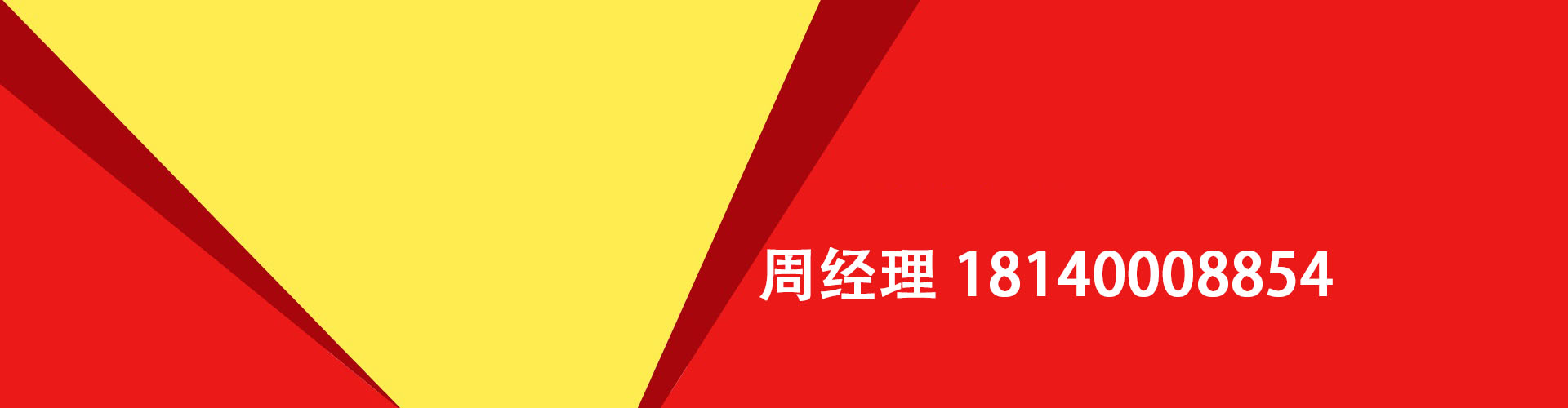 周经理 18140008854